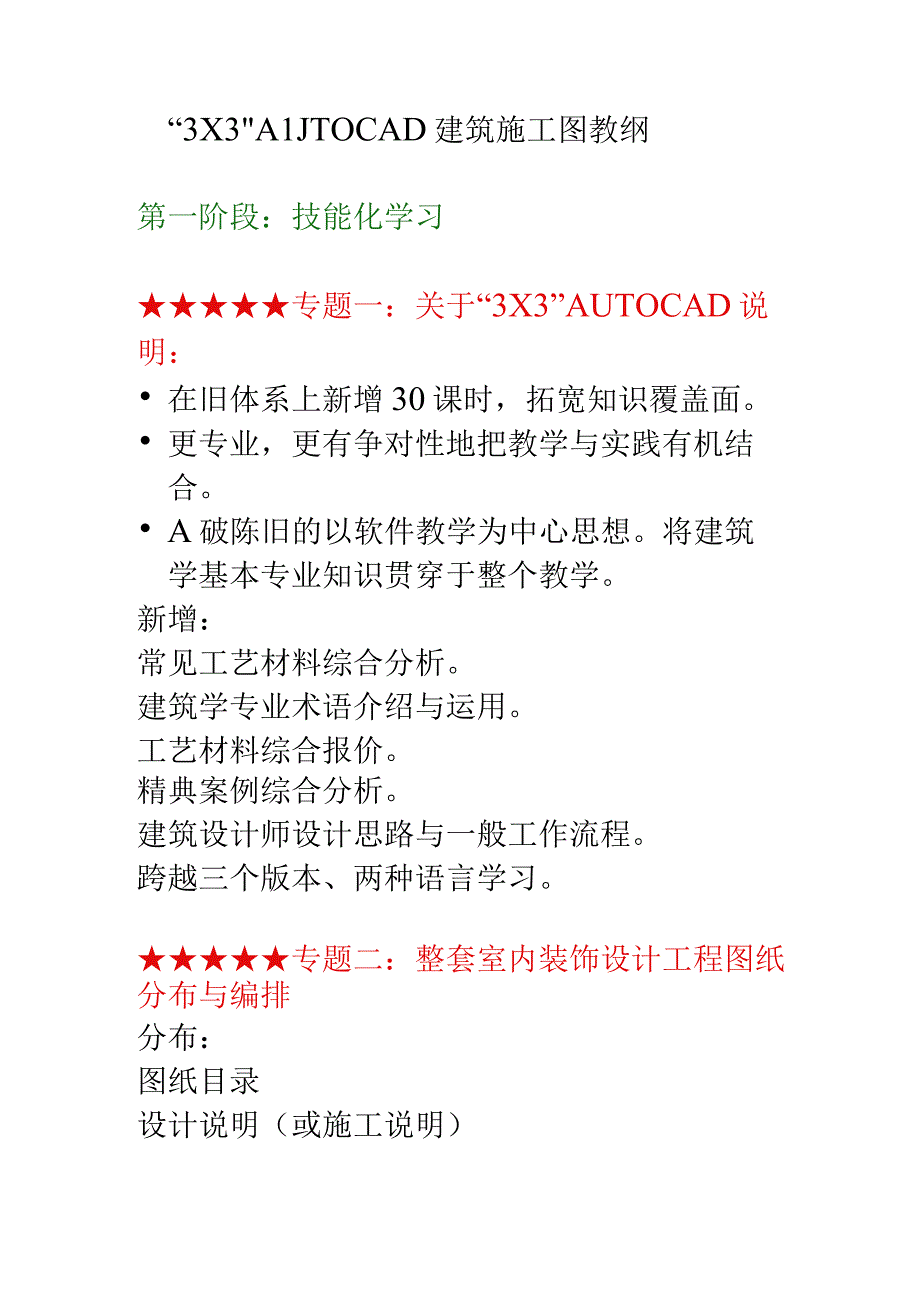 “3X3"A1JTOCAD 建筑施工图教纲

第一阶段：技能化学习

★★★★★专题一：关于“3X3”AUTOCAD 说明：

• 在旧体系上新增 30 课时，拓宽知识覆盖面。
• 更专业，更有争对性地把教学与实践有机结合。
• A 破陈旧的以软件教学为中心思想。将建筑学基本专业知识贯穿于整个教学。

新增：
常见工艺材料综合分析。
建筑学专业术语介绍与运用。
工艺材料综合报价。
精典案例综合分析。
建筑设计师设计思路与一般工作流程。
跨越三个版本、两种语言学习。

★★★★★专题二：整套室内装饰设计工程图纸分布与编排
分布：
图纸目录
设计说明（或施工说明）